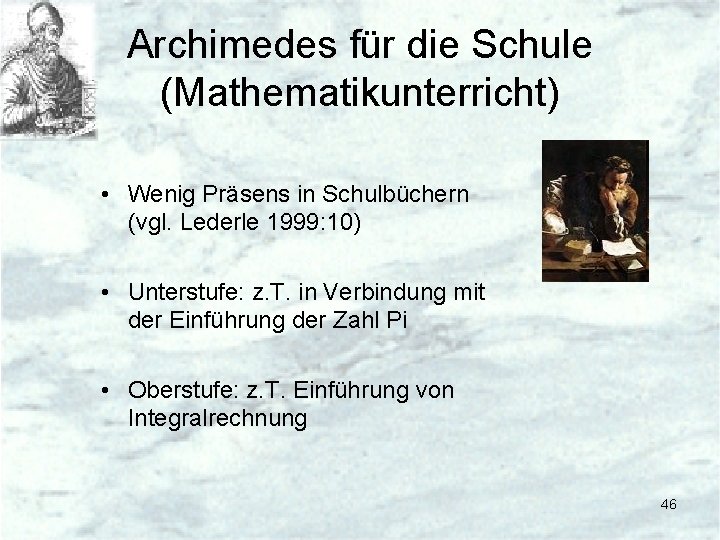 Archimedes für die Schule
(Mathematikunterricht)

• Wenig Präsens in Schulbüchern (vgl. Lederle 1999:10)

• Unterstufe: z.T. in Verbindung mit der Einführung der Zahl Pi

• Oberstufe: z.T. Einführung von Integralrechnung

46